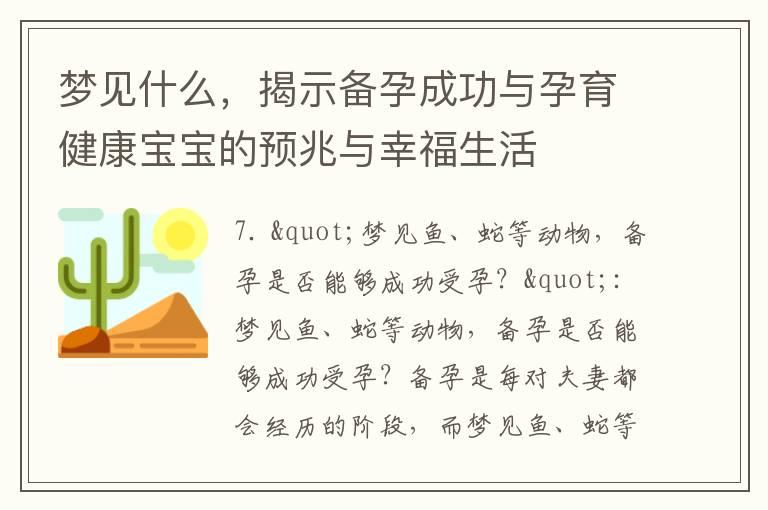 梦见什么，揭示备孕成功与孕育健康宝宝的预兆与幸福生活

7. &quot;梦见鱼、蛇等动物，备孕是否能够成功受孕？&quot;:梦见鱼、蛇等动物，备孕是否能够成功受孕？备孕是每对夫妻都会经历的阶段，而梦见鱼、蛇等